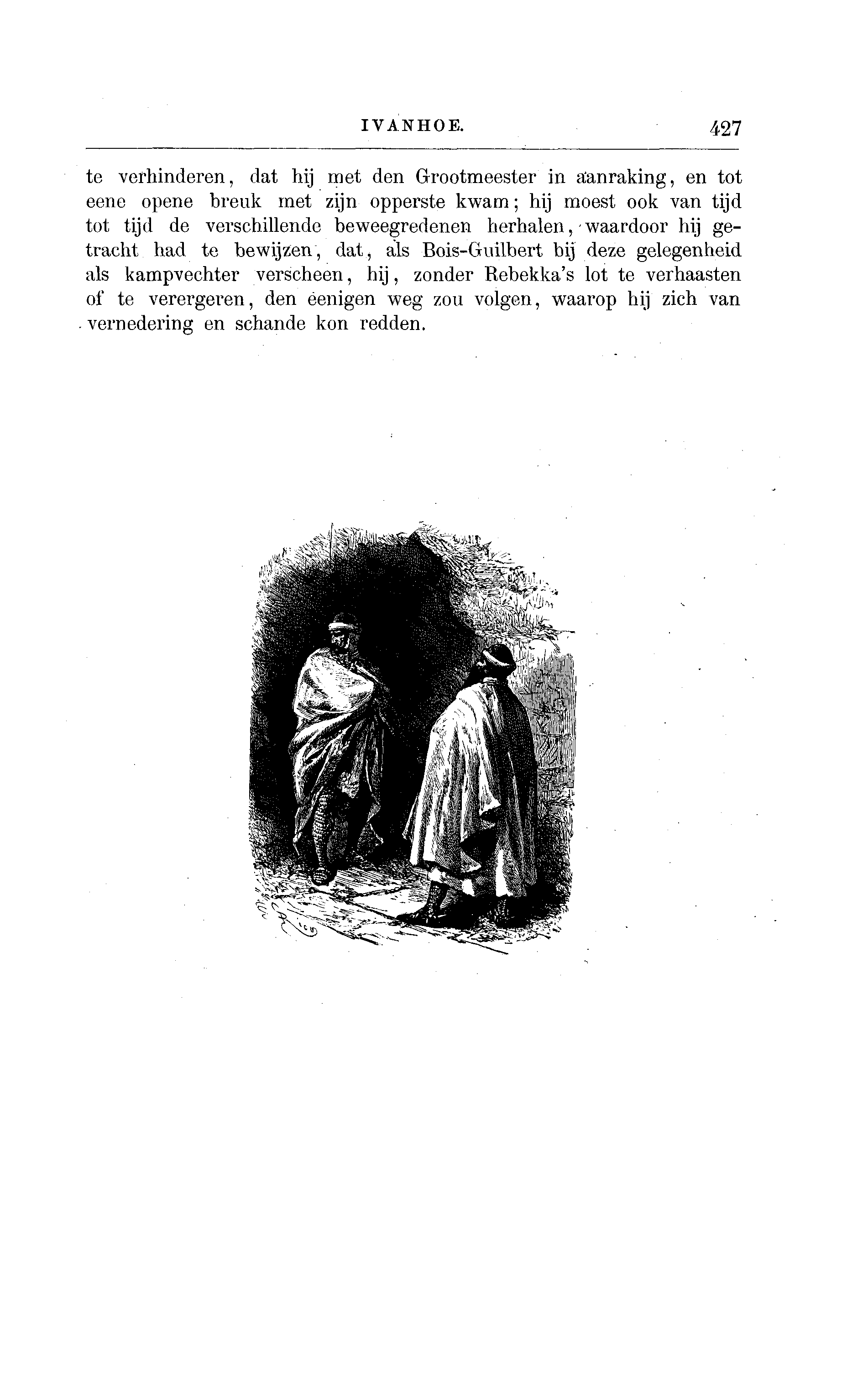 IVANHOE. 427

te verhinderen, dat hij met den Grootmeester in aanraking, en tot eene opene breuk met zijn opperste kwam; hij moest ook van tijd tot tijd de verschillende beweegredenen herhalen, waardoor hij getracht had te bewijzen, dat, als Bois-Guilbert bij deze gelegenheid als kampvechter verscheen, hij, zonder Rebekka's lot te verhaasten of te verergeren, den eenigen weg zou volgen, waarop hij zich van vernedering en schande kon redden.